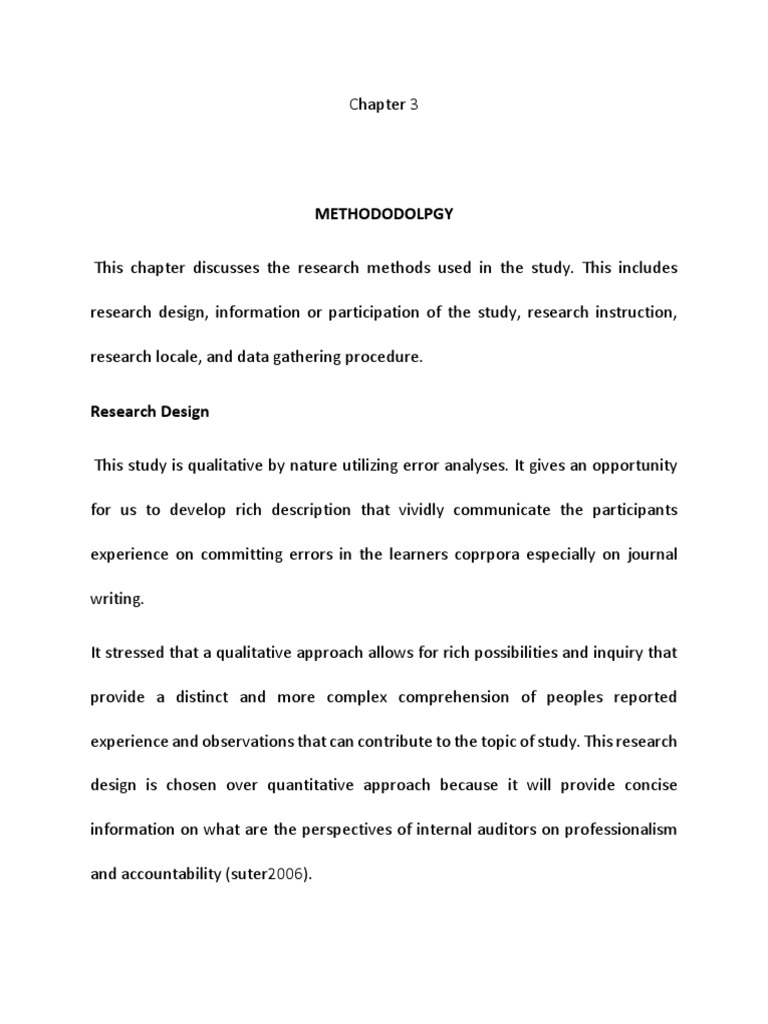 Chapter 3

METHODODOLPGY

This chapter discusses the research methods used in the study. This includes research design, information or participation of the study, research instruction, research locale, and data gathering procedure.

Research Design

This study is qualitative by nature utilizing error analyses. It gives an opportunity for us to develop rich description that vividly communicate the participants experience on committing errors in the learners coprpora especially on journal writing.

It stressed that a qualitative approach allows for rich possibilities and inquiry that provide a distinct and more complex comprehension of peoples reported experience and observations that can contribute to the topic of study. This research design is chosen over quantitative approach because it will provide concise information on what are the perspectives of internal auditors on professionalism and accountability (suter2006).